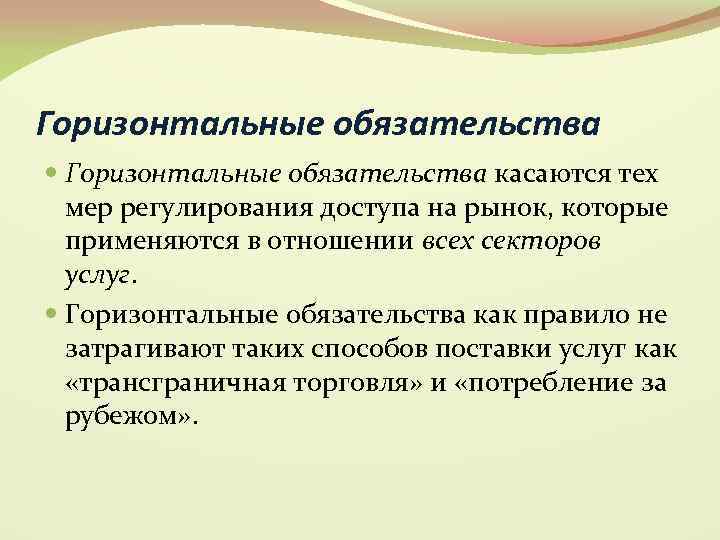 Горизонтальные обязательства

Горизонтальные обязательства касаются тех мер регулирования доступа на рынок, которые применяются в отношении всех секторов услуг.

Горизонтальные обязательства как правило не затрагивают таких способов поставки услуг как «трансграничная торговля» и «потребление за рубежом».